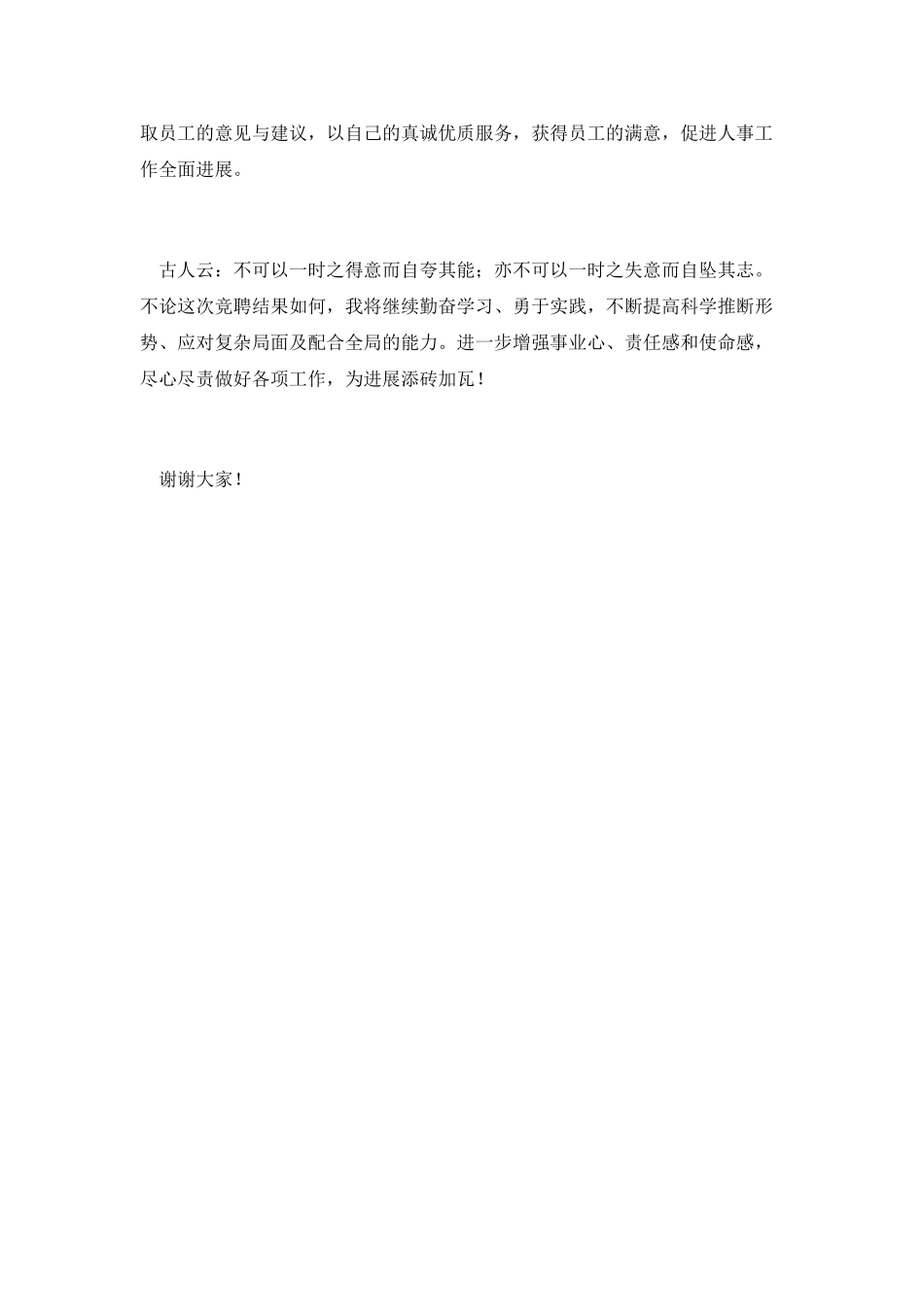 取员工的意见与建议，以自己的真诚优质服务，获得员工的满意，促进人事工作全面进展。

古人云：不可以一时之得意而自夸其能；亦不可以一时之失意而自坠其志。不论这次竞聘结果如何，我将继续勤奋学习、勇于实践，不断提高科学推断形势、应对复杂局面及配合全局的能力。进一步增强事业心、责任感和使命感，尽心尽责做好各项工作，为进展添砖加瓦！

谢谢大家！